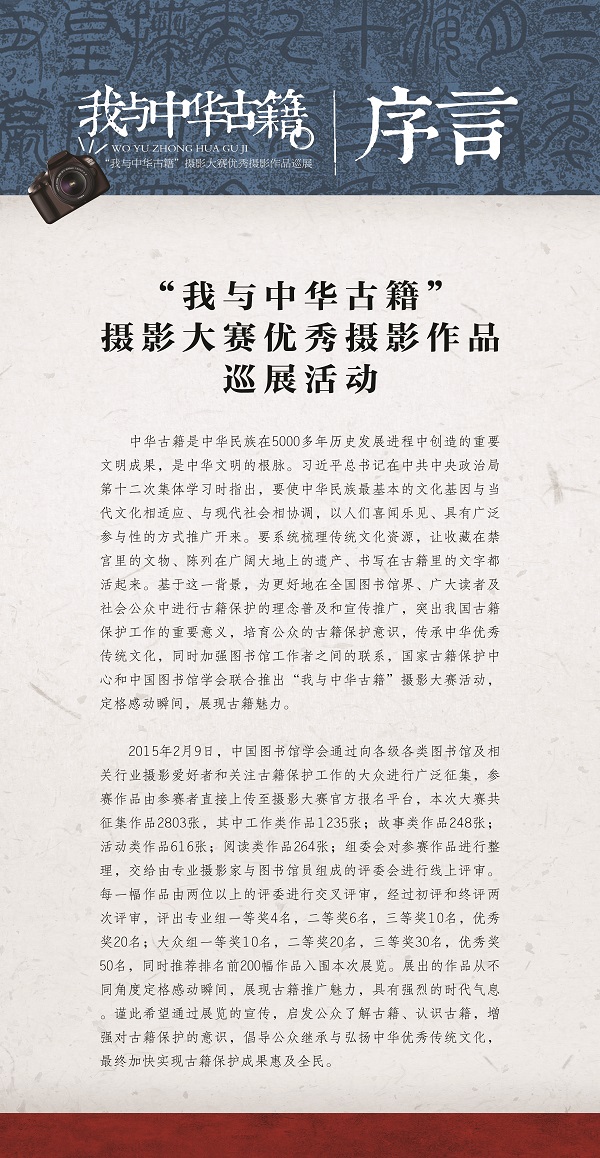 我与中华古籍
WO YU ZHONG HUA GU JI
"我与中华古籍"摄影大赛优秀摄影作品巡展

序言

"我与中华古籍"
摄影大赛优秀摄影作品
巡展活动

中华古籍是中华民族在5000多年历史发展进程中创造的重要文明成果，是中华文明的根脉。习近平总书记在中共中央政治局第十二次集体学习时指出，要使中华民族最基本的文化基因与当代文化相适应、与现代社会相协调，以人们喜闻乐见、具有广泛参与性的方式推广开来。要系统梳理传统文化资源，让收藏在禁宫里的文物、陈列在广阔大地上的遗产、书写在古籍里的文字都活起来。基于这一背景，为更好地在全国图书馆界、广大读者及社会公众中进行古籍保护的理念普及和宣传推广，突出我国古籍保护工作的重要意义，培育公众的古籍保护意识，传承中华优秀传统文化，同时加强图书馆工作者之间的联系，国家古籍保护中心和中国图书馆学会联合推出"我与中华古籍"摄影大赛活动，定格感动瞬间，展现古籍魅力。

2015年2月9日，中国图书馆学会通过向各级各类图书馆及相关行业摄影爱好者和关注古籍保护工作的大众进行广泛征集，参赛作品由参赛者直接上传至摄影大赛官方报名平台，本次大赛共征集作品2803张，其中工作类作品1235张；故事类作品248张；活动类作品616张；阅读类作品264张；组委会对参赛作品进行整理，交给由专业摄影家与图书馆员组成的评委会进行线上评审。每一幅作品由两位以上的评委进行交叉评审，经过初评和终评两次评审，评出专业组一等奖4名，二等奖6名，三等奖10名，优秀奖20名；大众组一等奖10名，二等奖20名，三等奖30名，优秀奖50名，同时推荐排名前200幅作品入围本次展览。展出的作品从不同角度定格感动瞬间，展现古籍推广魅力，具有强烈的时代气息。谨此希望通过展览的宣传，启发公众了解古籍、认识古籍，增强对古籍保护的意识，倡导公众继承与弘扬中华优秀传统文化，最终加快实现古籍保护成果惠及全民。